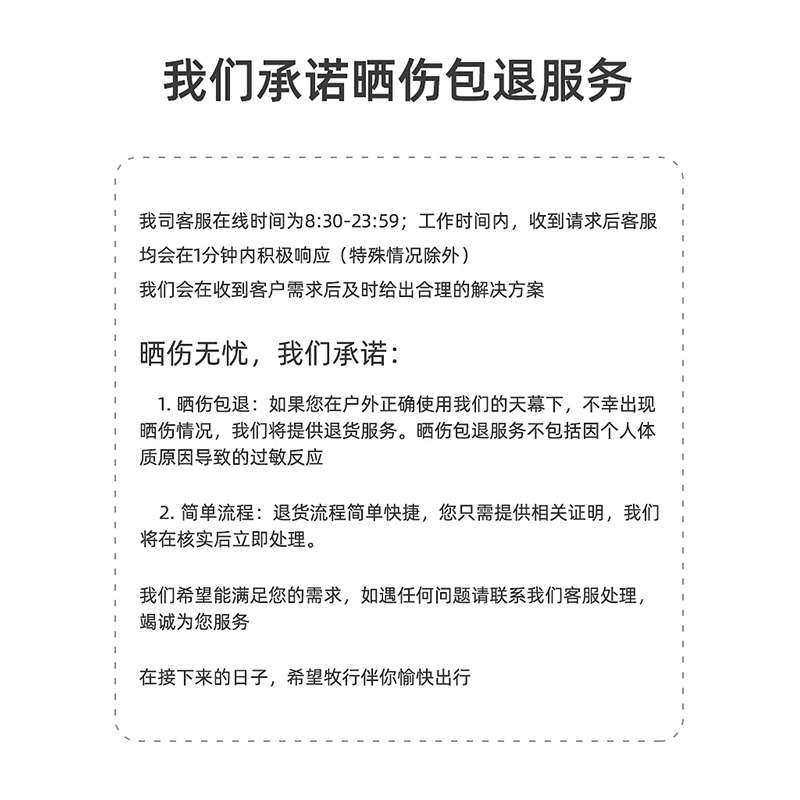 我们承诺晒伤包退服务

我司客服在线时间为8:30-23:59；工作时间内，收到请求后客服均会在1分钟内积极响应（特殊情况除外）
我们会在收到客户需求后及时给出合理的解决方案

晒伤无忧，我们承诺：

1. 晒伤包退：如果您在户外正确使用我们的天幕下，不幸出现晒伤情况，我们将提供退货服务。晒伤包退服务不包括因个人体质原因导致的过敏反应

2. 简单流程：退货流程简单快捷，您只需提供相关证明，我们将在核实后立即处理。

我们希望能满足您的需求，如遇任何问题请联系我们客服处理，竭诚为您服务

在接下来的日子，希望牧行伴你愉快出行